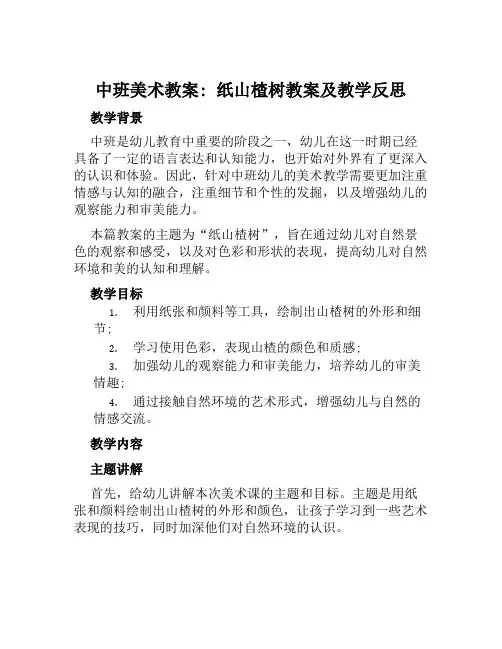 中班美术教案：纸山楂树教案及教学反思

教学背景

中班是幼儿教育中重要的阶段之一，幼儿在这一时期已经具备了一定的语言表达和认知能力，也开始对外界有了更深入的认识和体验。因此，针对中班幼儿的美术教学需要更加注重情感与认知的融合，注重细节和个性的发掘，以及增强幼儿的观察能力和审美能力。

本篇教案的主题为“纸山楂树”，旨在通过幼儿对自然景色的观察和感受，以及对色彩和形状的表现，提高幼儿对自然环境和美的认知和理解。

教学目标

1. 利用纸张和颜料等工具，绘制出山楂树的外形和细节；

2. 学习使用色彩，表现山楂的颜色和质感；

3. 加强幼儿的观察能力和审美能力，培养幼儿的审美情趣；

4. 通过接触自然环境的艺术形式，增强幼儿与自然的情感交流。

教学内容

主题讲解

首先，给幼儿讲解本次美术课的主题和目标。主题是用纸张和颜料绘制出山楂树的外形和颜色，让孩子学习到一些艺术表现的技巧，同时加深他们对自然环境的认识。